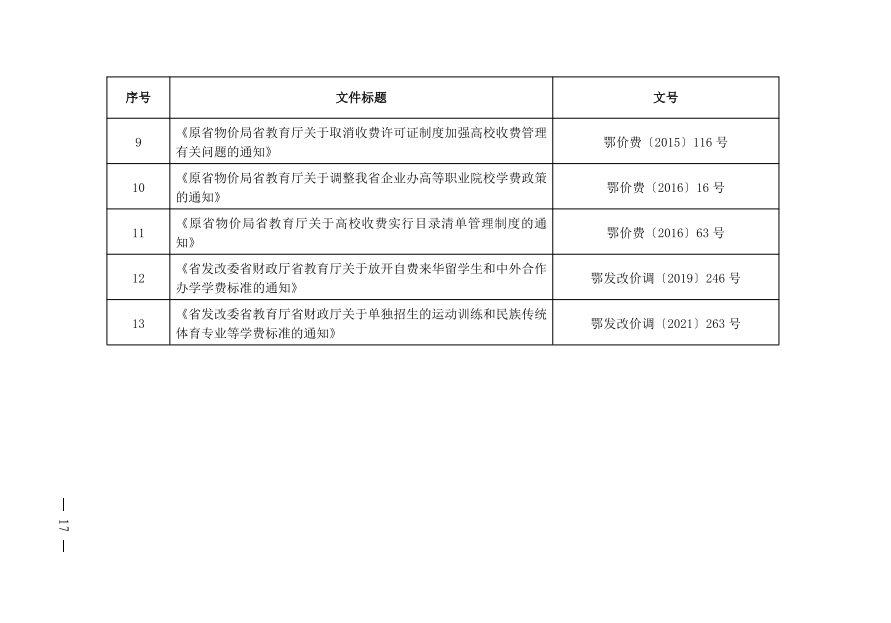 | 序号 | 文件标题 | 文号 |
|---|---|---|
| 9 | 《原省物价局省教育厅关于取消收费许可证制度加强高校收费管理有关问题的通知》 | 鄂价费〔2015〕116 号 |
| 10 | 《原省物价局省教育厅关于调整我省企业办高等职业院校学费政策的通知》 | 鄂价费〔2016〕16 号 |
| 11 | 《原省物价局省教育厅关于高校收费实行目录清单管理制度的通知》 | 鄂价费〔2016〕63 号 |
| 12 | 《省发改委省财政厅省教育厅关于放开自费来华留学生和中外合作办学学费标准的通知》 | 鄂发改价调〔2019〕246 号 |
| 13 | 《省发改委省教育厅省财政厅关于单独招生的运动训练和民族传统体育专业等学费标准的通知》 | 鄂发改价调〔2021〕263 号 |

— 17 —